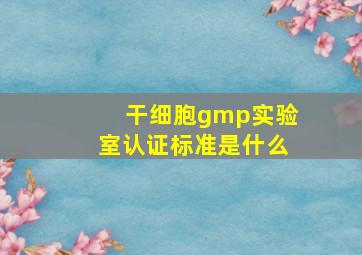 干细胞gmp实验室认证标准是什么